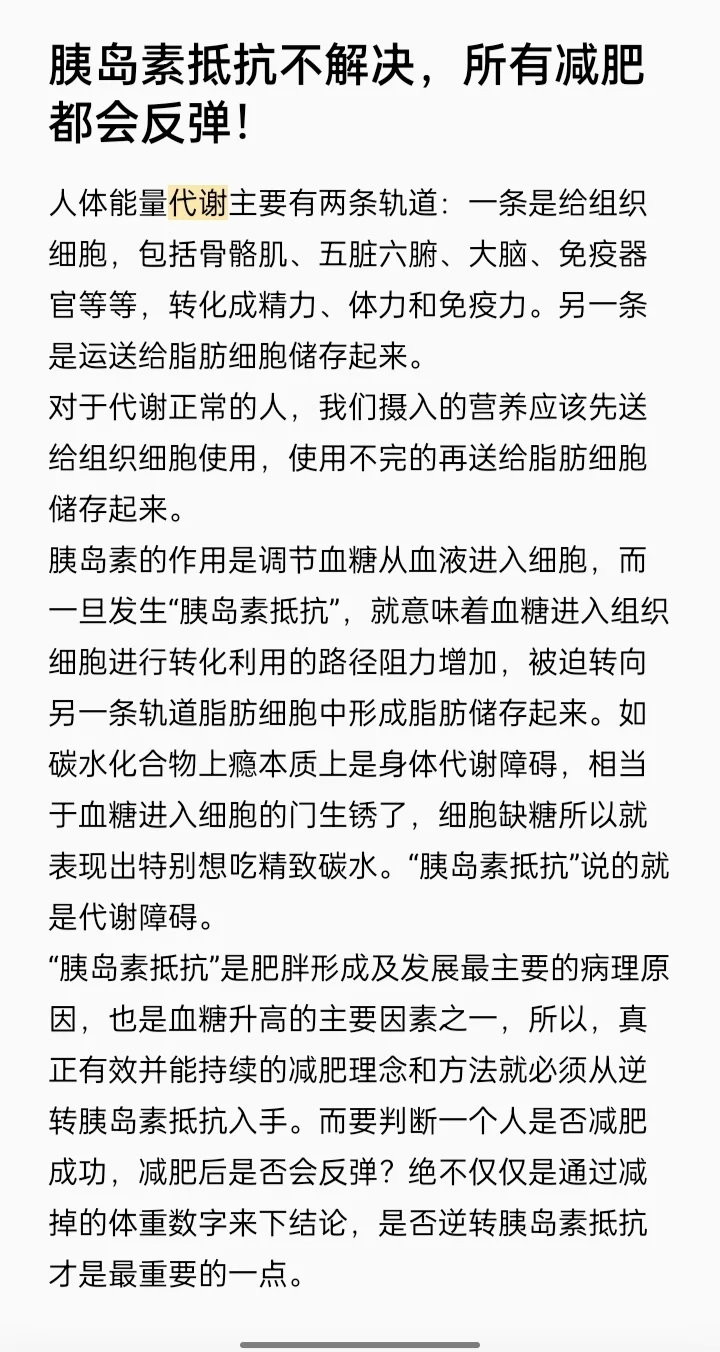 胰岛素抵抗不解决，所有减肥都会反弹！

人体能量代谢主要有两条轨道：一条是给组织细胞，包括骨骼肌、五脏六腑、大脑、免疫器官等等，转化成精力、体力和免疫力。另一条是运送给脂肪细胞储存起来。
对于代谢正常的人，我们摄入的营养应该先送给组织细胞使用，使用不完的再送给脂肪细胞储存起来。
胰岛素的作用是调节血糖从血液进入细胞，而一旦发生“胰岛素抵抗”，就意味着血糖进入组织细胞进行转化利用的路径阻力增加，被迫转向另一条轨道脂肪细胞中形成脂肪储存起来。如碳水化合物上瘾本质上是身体代谢障碍，相当于血糖进入细胞的门生锈了，细胞缺糖所以就表现出特别想吃精致碳水。“胰岛素抵抗”说的就是代谢障碍。
“胰岛素抵抗”是肥胖形成及发展最主要的病理原因，也是血糖升高的主要因素之一，所以，真正有效并能持续的减肥理念和方法就必须从逆转胰岛素抵抗入手。而要判断一个人是否减肥成功，减肥后是否会反弹？绝不仅仅是通过减掉的体重数字来下结论，是否逆转胰岛素抵抗才是最重要的一点。